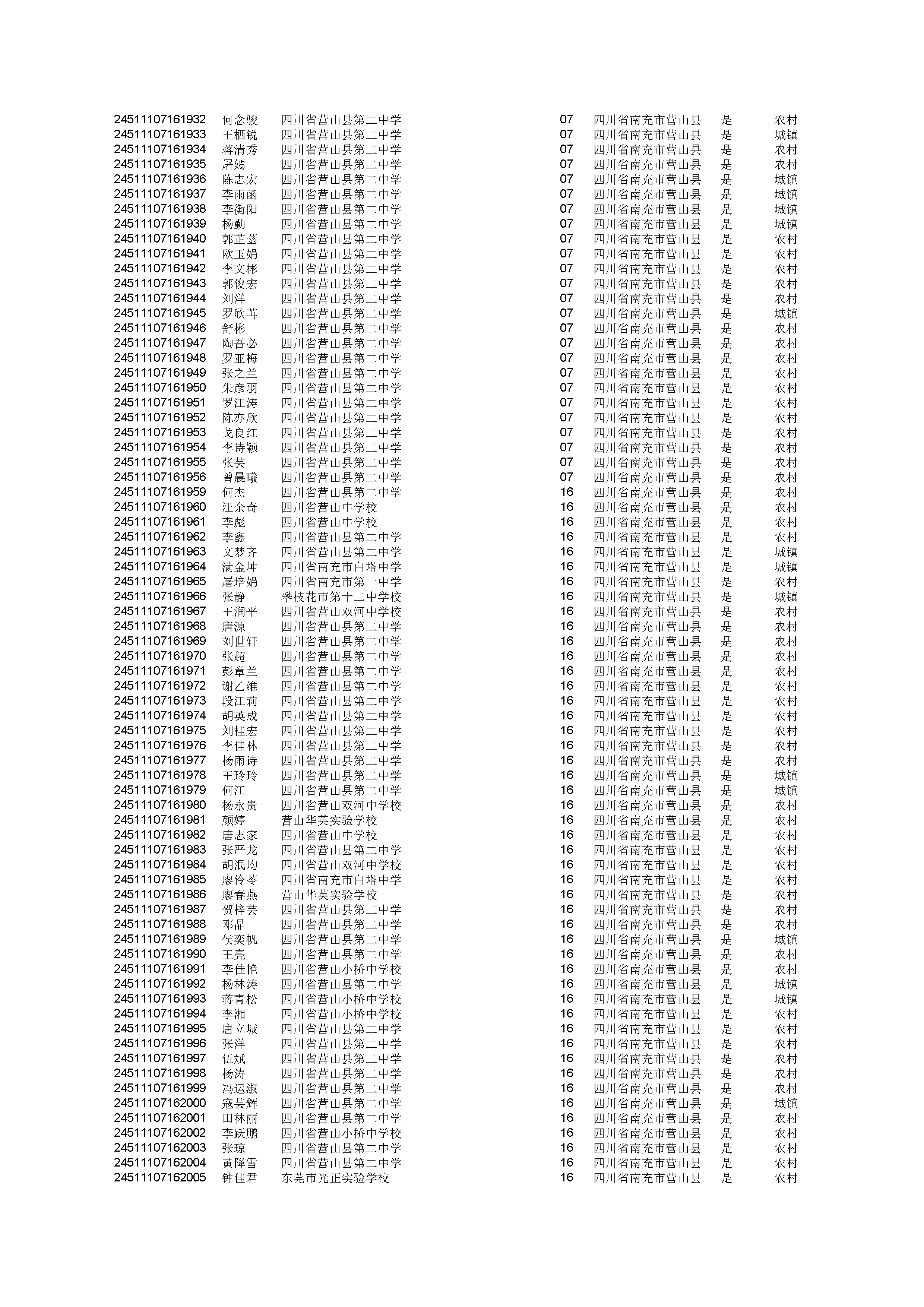 | | | | | | | |
|---|---|---|---|---|---|---|
| 24511107161932 | 何念骏 | 四川省营山县第二中学 | 07 | 四川省南充市营山县 | 是 | 农村 |
| 24511107161933 | 王栖锐 | 四川省营山县第二中学 | 07 | 四川省南充市营山县 | 是 | 城镇 |
| 24511107161934 | 蒋清秀 | 四川省营山县第二中学 | 07 | 四川省南充市营山县 | 是 | 农村 |
| 24511107161935 | 屠嫣 | 四川省营山县第二中学 | 07 | 四川省南充市营山县 | 是 | 农村 |
| 24511107161936 | 陈志宏 | 四川省营山县第二中学 | 07 | 四川省南充市营山县 | 是 | 城镇 |
| 24511107161937 | 李雨函 | 四川省营山县第二中学 | 07 | 四川省南充市营山县 | 是 | 城镇 |
| 24511107161938 | 李衡阳 | 四川省营山县第二中学 | 07 | 四川省南充市营山县 | 是 | 城镇 |
| 24511107161939 | 杨勤 | 四川省营山县第二中学 | 07 | 四川省南充市营山县 | 是 | 城镇 |
| 24511107161940 | 郭芷菡 | 四川省营山县第二中学 | 07 | 四川省南充市营山县 | 是 | 农村 |
| 24511107161941 | 欧玉娟 | 四川省营山县第二中学 | 07 | 四川省南充市营山县 | 是 | 农村 |
| 24511107161942 | 李文彬 | 四川省营山县第二中学 | 07 | 四川省南充市营山县 | 是 | 农村 |
| 24511107161943 | 郭俊宏 | 四川省营山县第二中学 | 07 | 四川省南充市营山县 | 是 | 农村 |
| 24511107161944 | 刘洋 | 四川省营山县第二中学 | 07 | 四川省南充市营山县 | 是 | 农村 |
| 24511107161945 | 罗欣苒 | 四川省营山县第二中学 | 07 | 四川省南充市营山县 | 是 | 城镇 |
| 24511107161946 | 舒彬 | 四川省营山县第二中学 | 07 | 四川省南充市营山县 | 是 | 农村 |
| 24511107161947 | 陶吾必 | 四川省营山县第二中学 | 07 | 四川省南充市营山县 | 是 | 农村 |
| 24511107161948 | 罗亚梅 | 四川省营山县第二中学 | 07 | 四川省南充市营山县 | 是 | 农村 |
| 24511107161949 | 张之兰 | 四川省营山县第二中学 | 07 | 四川省南充市营山县 | 是 | 农村 |
| 24511107161950 | 朱彦羽 | 四川省营山县第二中学 | 07 | 四川省南充市营山县 | 是 | 农村 |
| 24511107161951 | 罗江涛 | 四川省营山县第二中学 | 07 | 四川省南充市营山县 | 是 | 农村 |
| 24511107161952 | 陈亦欣 | 四川省营山县第二中学 | 07 | 四川省南充市营山县 | 是 | 农村 |
| 24511107161953 | 戈良红 | 四川省营山县第二中学 | 07 | 四川省南充市营山县 | 是 | 农村 |
| 24511107161954 | 李诗颖 | 四川省营山县第二中学 | 07 | 四川省南充市营山县 | 是 | 农村 |
| 24511107161955 | 张芸 | 四川省营山县第二中学 | 07 | 四川省南充市营山县 | 是 | 农村 |
| 24511107161956 | 曾晨曦 | 四川省营山县第二中学 | 07 | 四川省南充市营山县 | 是 | 农村 |
| 24511107161959 | 何杰 | 四川省营山县第二中学 | 16 | 四川省南充市营山县 | 是 | 农村 |
| 24511107161960 | 汪余奇 | 四川省营山中学校 | 16 | 四川省南充市营山县 | 是 | 农村 |
| 24511107161961 | 李彪 | 四川省营山中学校 | 16 | 四川省南充市营山县 | 是 | 农村 |
| 24511107161962 | 李鑫 | 四川省营山县第二中学 | 16 | 四川省南充市营山县 | 是 | 农村 |
| 24511107161963 | 文梦齐 | 四川省营山县第二中学 | 16 | 四川省南充市营山县 | 是 | 城镇 |
| 24511107161964 | 满金坤 | 四川省南充市白塔中学 | 16 | 四川省南充市营山县 | 是 | 城镇 |
| 24511107161965 | 屠培娟 | 四川省南充市第一中学 | 16 | 四川省南充市营山县 | 是 | 农村 |
| 24511107161966 | 张静 | 攀枝花市第十二中学校 | 16 | 四川省南充市营山县 | 是 | 城镇 |
| 24511107161967 | 王润平 | 四川省营山双河中学校 | 16 | 四川省南充市营山县 | 是 | 农村 |
| 24511107161968 | 唐源 | 四川省营山县第二中学 | 16 | 四川省南充市营山县 | 是 | 农村 |
| 24511107161969 | 刘世轩 | 四川省营山县第二中学 | 16 | 四川省南充市营山县 | 是 | 农村 |
| 24511107161970 | 张超 | 四川省营山县第二中学 | 16 | 四川省南充市营山县 | 是 | 农村 |
| 24511107161971 | 彭章兰 | 四川省营山县第二中学 | 16 | 四川省南充市营山县 | 是 | 农村 |
| 24511107161972 | 谢乙维 | 四川省营山县第二中学 | 16 | 四川省南充市营山县 | 是 | 农村 |
| 24511107161973 | 段江莉 | 四川省营山县第二中学 | 16 | 四川省南充市营山县 | 是 | 农村 |
| 24511107161974 | 胡英成 | 四川省营山县第二中学 | 16 | 四川省南充市营山县 | 是 | 农村 |
| 24511107161975 | 刘桂宏 | 四川省营山县第二中学 | 16 | 四川省南充市营山县 | 是 | 农村 |
| 24511107161976 | 李佳林 | 四川省营山县第二中学 | 16 | 四川省南充市营山县 | 是 | 农村 |
| 24511107161977 | 杨雨诗 | 四川省营山县第二中学 | 16 | 四川省南充市营山县 | 是 | 农村 |
| 24511107161978 | 王玲玲 | 四川省营山县第二中学 | 16 | 四川省南充市营山县 | 是 | 城镇 |
| 24511107161979 | 何江 | 四川省营山县第二中学 | 16 | 四川省南充市营山县 | 是 | 城镇 |
| 24511107161980 | 杨永贵 | 四川省营山双河中学校 | 16 | 四川省南充市营山县 | 是 | 农村 |
| 24511107161981 | 颜婷 | 营山华英实验学校 | 16 | 四川省南充市营山县 | 是 | 农村 |
| 24511107161982 | 唐志家 | 四川省营山中学校 | 16 | 四川省南充市营山县 | 是 | 农村 |
| 24511107161983 | 张严龙 | 四川省营山县第二中学 | 16 | 四川省南充市营山县 | 是 | 农村 |
| 24511107161984 | 胡泯均 | 四川省营山双河中学校 | 16 | 四川省南充市营山县 | 是 | 农村 |
| 24511107161985 | 廖伶苓 | 四川省南充市白塔中学 | 16 | 四川省南充市营山县 | 是 | 农村 |
| 24511107161986 | 廖春燕 | 营山华英实验学校 | 16 | 四川省南充市营山县 | 是 | 农村 |
| 24511107161987 | 贺梓芸 | 四川省营山县第二中学 | 16 | 四川省南充市营山县 | 是 | 农村 |
| 24511107161988 | 邓晶 | 四川省营山县第二中学 | 16 | 四川省南充市营山县 | 是 | 农村 |
| 24511107161989 | 侯奕帆 | 四川省营山县第二中学 | 16 | 四川省南充市营山县 | 是 | 城镇 |
| 24511107161990 | 王亮 | 四川省营山县第二中学 | 16 | 四川省南充市营山县 | 是 | 农村 |
| 24511107161991 | 李佳艳 | 四川省营山小桥中学校 | 16 | 四川省南充市营山县 | 是 | 农村 |
| 24511107161992 | 杨林涛 | 四川省营山县第二中学 | 16 | 四川省南充市营山县 | 是 | 城镇 |
| 24511107161993 | 蒋青松 | 四川省营山小桥中学校 | 16 | 四川省南充市营山县 | 是 | 城镇 |
| 24511107161994 | 李湘 | 四川省营山小桥中学校 | 16 | 四川省南充市营山县 | 是 | 农村 |
| 24511107161995 | 唐立城 | 四川省营山县第二中学 | 16 | 四川省南充市营山县 | 是 | 农村 |
| 24511107161996 | 张洋 | 四川省营山县第二中学 | 16 | 四川省南充市营山县 | 是 | 农村 |
| 24511107161997 | 伍斌 | 四川省营山县第二中学 | 16 | 四川省南充市营山县 | 是 | 农村 |
| 24511107161998 | 杨涛 | 四川省营山县第二中学 | 16 | 四川省南充市营山县 | 是 | 农村 |
| 24511107161999 | 冯运淑 | 四川省营山县第二中学 | 16 | 四川省南充市营山县 | 是 | 农村 |
| 24511107162000 | 寇芸辉 | 四川省营山县第二中学 | 16 | 四川省南充市营山县 | 是 | 城镇 |
| 24511107162001 | 田林丽 | 四川省营山县第二中学 | 16 | 四川省南充市营山县 | 是 | 农村 |
| 24511107162002 | 李跃鹏 | 四川省营山小桥中学校 | 16 | 四川省南充市营山县 | 是 | 农村 |
| 24511107162003 | 张琼 | 四川省营山县第二中学 | 16 | 四川省南充市营山县 | 是 | 农村 |
| 24511107162004 | 黄降雪 | 四川省营山县第二中学 | 16 | 四川省南充市营山县 | 是 | 农村 |
| 24511107162005 | 钟佳君 | 东莞市光正实验学校 | 16 | 四川省南充市营山县 | 是 | 农村 |